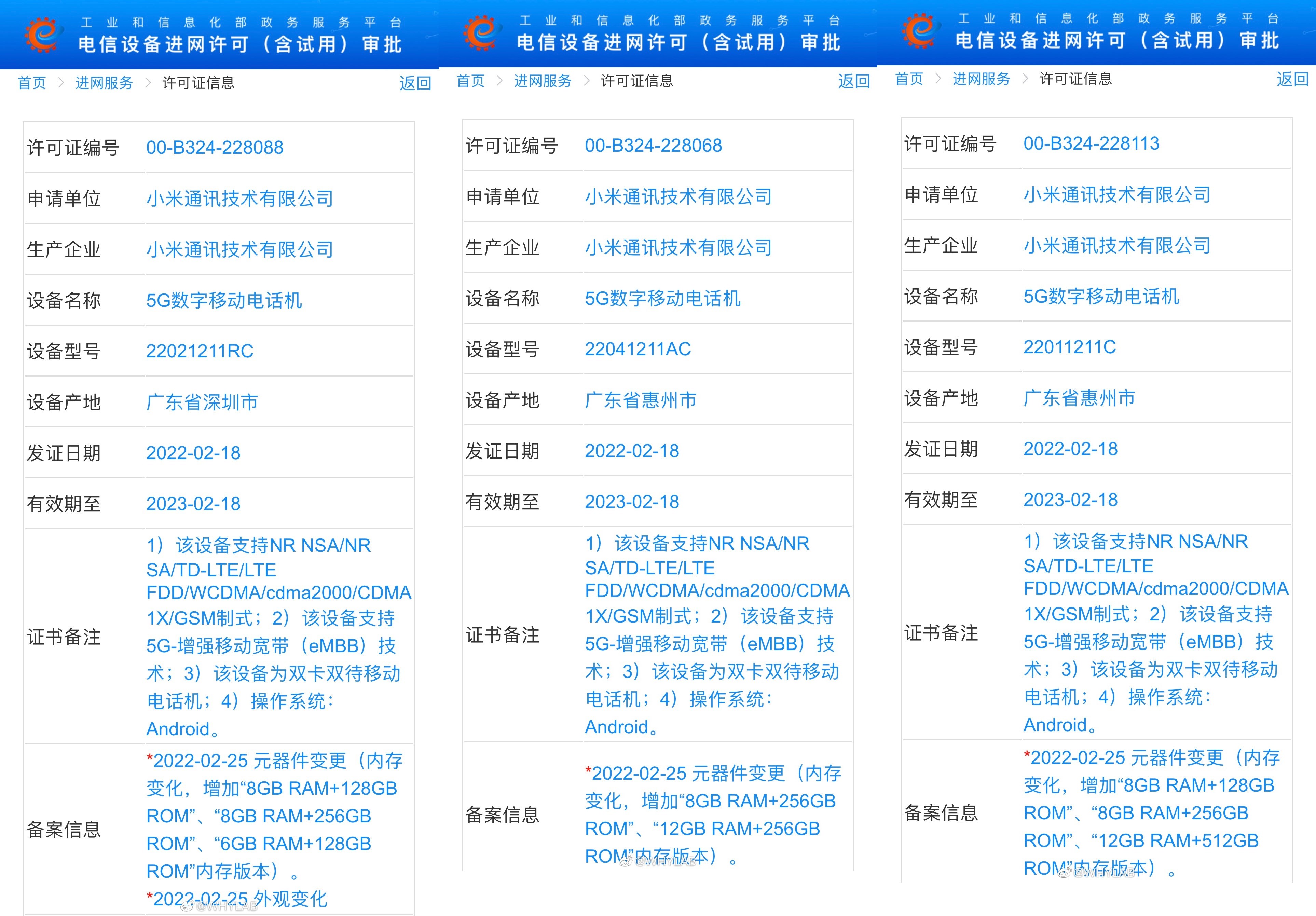 工业和信息化部政务服务平台
电信设备进网许可（含试用）审批

首页 > 进网服务 > 许可证信息 返回

| 许可证编号 | 00-B324-228088 |
|---|---|
| 申请单位 | 小米通讯技术有限公司 |
| 生产企业 | 小米通讯技术有限公司 |
| 设备名称 | 5G数字移动电话机 |
| 设备型号 | 22021211RC |
| 设备产地 | 广东省深圳市 |
| 发证日期 | 2022-02-18 |
| 有效期至 | 2023-02-18 |
| 证书备注 | 1）该设备支持NR NSA/NR SA/TD-LTE/LTE FDD/WCDMA/cdma2000/CDMA 1X/GSM制式；2）该设备支持5G-增强移动宽带（eMBB）技术；3）该设备为双卡双待移动电话机；4）操作系统：Android。 |
| 备案信息 | *2022-02-25 元器件变更（内存变化，增加“8GB RAM+128GB ROM”、“8GB RAM+256GB ROM”、“6GB RAM+128GB ROM”内存版本）。 *2022-02-25 外观变化 |

@WHYLAB

工业和信息化部政务服务平台
电信设备进网许可（含试用）审批

首页 > 进网服务 > 许可证信息 返回

| 许可证编号 | 00-B324-228068 |
|---|---|
| 申请单位 | 小米通讯技术有限公司 |
| 生产企业 | 小米通讯技术有限公司 |
| 设备名称 | 5G数字移动电话机 |
| 设备型号 | 22041211AC |
| 设备产地 | 广东省惠州市 |
| 发证日期 | 2022-02-18 |
| 有效期至 | 2023-02-18 |
| 证书备注 | 1）该设备支持NR NSA/NR SA/TD-LTE/LTE FDD/WCDMA/cdma2000/CDMA 1X/GSM制式；2）该设备支持5G-增强移动宽带（eMBB）技术；3）该设备为双卡双待移动电话机；4）操作系统：Android。 |
| 备案信息 | *2022-02-25 元器件变更（内存变化，增加“8GB RAM+256GB ROM”、“12GB RAM+256GB ROM”内存版本）。 |

@WHYLAB

工业和信息化部政务服务平台
电信设备进网许可（含试用）审批

首页 > 进网服务 > 许可证信息 返回

| 许可证编号 | 00-B324-228113 |
|---|---|
| 申请单位 | 小米通讯技术有限公司 |
| 生产企业 | 小米通讯技术有限公司 |
| 设备名称 | 5G数字移动电话机 |
| 设备型号 | 22011211C |
| 设备产地 | 广东省惠州市 |
| 发证日期 | 2022-02-18 |
| 有效期至 | 2023-02-18 |
| 证书备注 | 1）该设备支持NR NSA/NR SA/TD-LTE/LTE FDD/WCDMA/cdma2000/CDMA 1X/GSM制式；2）该设备支持5G-增强移动宽带（eMBB）技术；3）该设备为双卡双待移动电话机；4）操作系统：Android。 |
| 备案信息 | *2022-02-25 元器件变更（内存变化，增加“8GB RAM+128GB ROM”、“8GB RAM+256GB ROM”、“12GB RAM+512GB ROM”内存版本）。 |

@WHYLAB